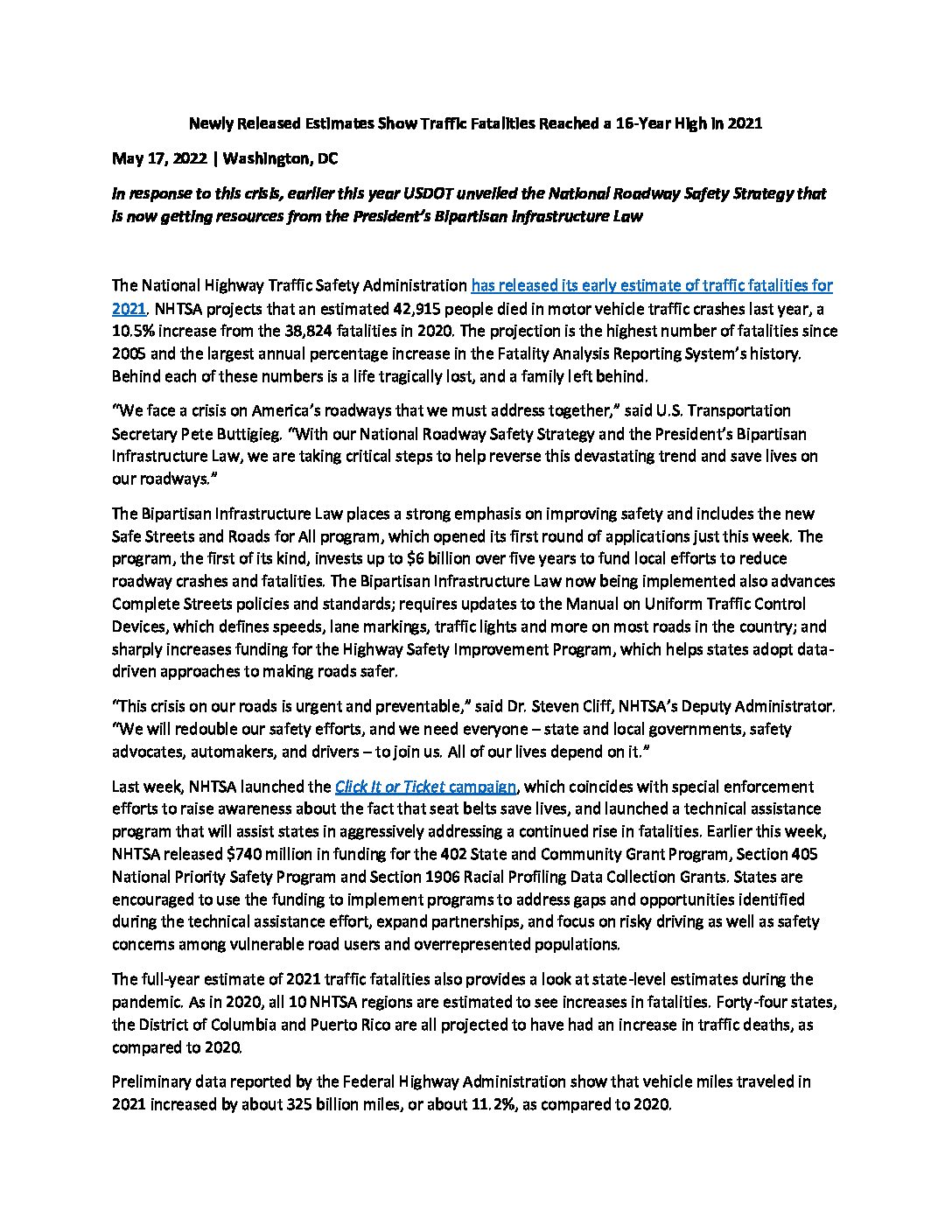 Newly Released Estimates Show Traffic Fatalities Reached a 16-Year High in 2021

May 17, 2022 | Washington, DC

In response to this crisis, earlier this year USDOT unveiled the National Roadway Safety Strategy that is now getting resources from the President's Bipartisan Infrastructure Law

The National Highway Traffic Safety Administration has released its early estimate of traffic fatalities for 2021. NHTSA projects that an estimated 42,915 people died in motor vehicle traffic crashes last year, a 10.5% increase from the 38,824 fatalities in 2020. The projection is the highest number of fatalities since 2005 and the largest annual percentage increase in the Fatality Analysis Reporting System's history. Behind each of these numbers is a life tragically lost, and a family left behind.

"We face a crisis on America's roadways that we must address together," said U.S. Transportation Secretary Pete Buttigieg. "With our National Roadway Safety Strategy and the President's Bipartisan Infrastructure Law, we are taking critical steps to help reverse this devastating trend and save lives on our roadways."

The Bipartisan Infrastructure Law places a strong emphasis on improving safety and includes the new Safe Streets and Roads for All program, which opened its first round of applications just this week. The program, the first of its kind, invests up to $6 billion over five years to fund local efforts to reduce roadway crashes and fatalities. The Bipartisan Infrastructure Law now being implemented also advances Complete Streets policies and standards; requires updates to the Manual on Uniform Traffic Control Devices, which defines speeds, lane markings, traffic lights and more on most roads in the country; and sharply increases funding for the Highway Safety Improvement Program, which helps states adopt data-driven approaches to making roads safer.

"This crisis on our roads is urgent and preventable," said Dr. Steven Cliff, NHTSA's Deputy Administrator. "We will redouble our safety efforts, and we need everyone – state and local governments, safety advocates, automakers, and drivers – to join us. All of our lives depend on it."

Last week, NHTSA launched the Click It or Ticket campaign, which coincides with special enforcement efforts to raise awareness about the fact that seat belts save lives, and launched a technical assistance program that will assist states in aggressively addressing a continued rise in fatalities. Earlier this week, NHTSA released $740 million in funding for the 402 State and Community Grant Program, Section 405 National Priority Safety Program and Section 1906 Racial Profiling Data Collection Grants. States are encouraged to use the funding to implement programs to address gaps and opportunities identified during the technical assistance effort, expand partnerships, and focus on risky driving as well as safety concerns among vulnerable road users and overrepresented populations.

The full-year estimate of 2021 traffic fatalities also provides a look at state-level estimates during the pandemic. As in 2020, all 10 NHTSA regions are estimated to see increases in fatalities. Forty-four states, the District of Columbia and Puerto Rico are all projected to have had an increase in traffic deaths, as compared to 2020.

Preliminary data reported by the Federal Highway Administration show that vehicle miles traveled in 2021 increased by about 325 billion miles, or about 11.2%, as compared to 2020.